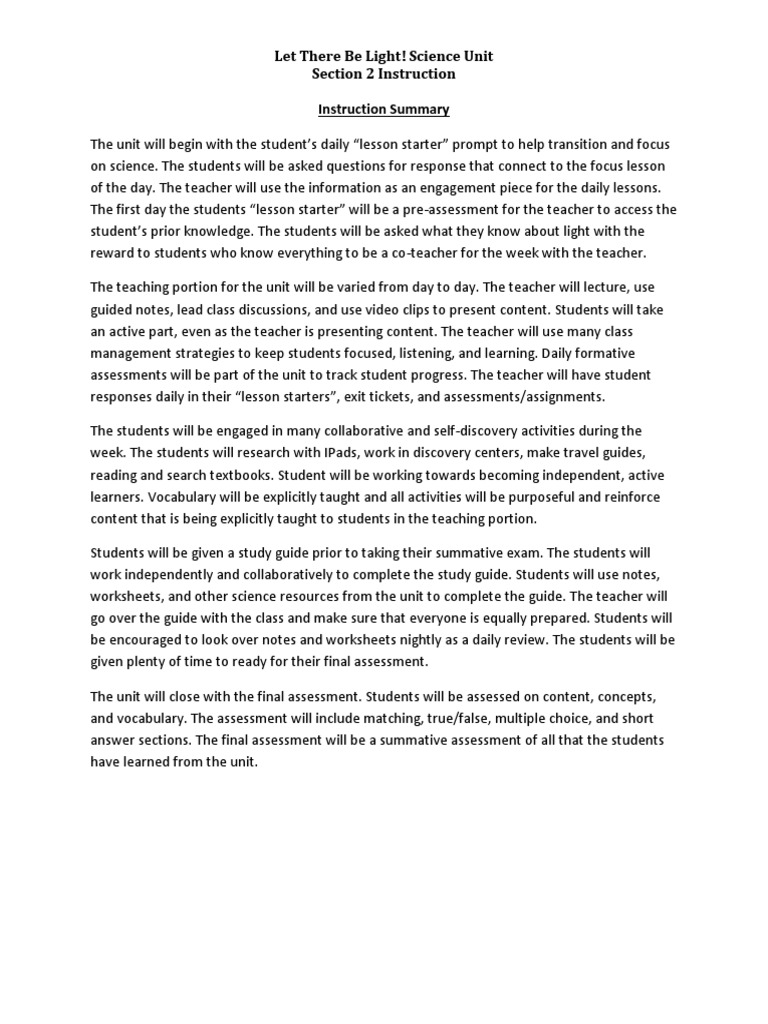 Let There Be Light! Science Unit
Section 2 Instruction

Instruction Summary

The unit will begin with the student's daily "lesson starter" prompt to help transition and focus on science. The students will be asked questions for response that connect to the focus lesson of the day. The teacher will use the information as an engagement piece for the daily lessons. The first day the students "lesson starter" will be a pre-assessment for the teacher to access the student's prior knowledge. The students will be asked what they know about light with the reward to students who know everything to be a co-teacher for the week with the teacher.

The teaching portion for the unit will be varied from day to day. The teacher will lecture, use guided notes, lead class discussions, and use video clips to present content. Students will take an active part, even as the teacher is presenting content. The teacher will use many class management strategies to keep students focused, listening, and learning. Daily formative assessments will be part of the unit to track student progress. The teacher will have student responses daily in their "lesson starters", exit tickets, and assessments/assignments.

The students will be engaged in many collaborative and self-discovery activities during the week. The students will research with IPads, work in discovery centers, make travel guides, reading and search textbooks. Student will be working towards becoming independent, active learners. Vocabulary will be explicitly taught and all activities will be purposeful and reinforce content that is being explicitly taught to students in the teaching portion.

Students will be given a study guide prior to taking their summative exam. The students will work independently and collaboratively to complete the study guide. Students will use notes, worksheets, and other science resources from the unit to complete the guide. The teacher will go over the guide with the class and make sure that everyone is equally prepared. Students will be encouraged to look over notes and worksheets nightly as a daily review. The students will be given plenty of time to ready for their final assessment.

The unit will close with the final assessment. Students will be assessed on content, concepts, and vocabulary. The assessment will include matching, true/false, multiple choice, and short answer sections. The final assessment will be a summative assessment of all that the students have learned from the unit.